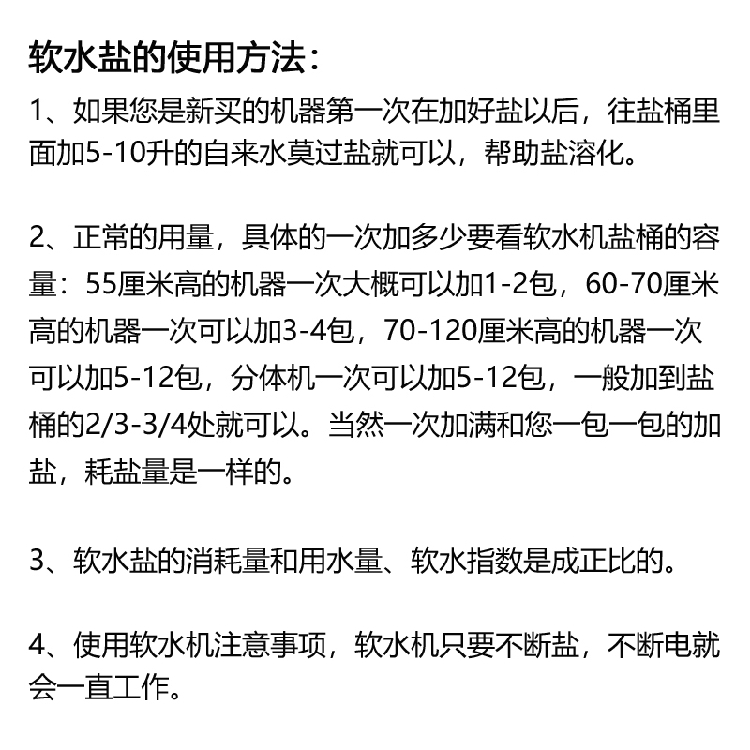 软水盐的使用方法：

1、如果您是新买的机器第一次在加好盐以后，往盐桶里面加5-10升的自来水莫过盐就可以，帮助盐溶化。

2、正常的用量，具体的一次加多少要看软水机盐桶的容量：55厘米高的机器一次大概可以加1-2包，60-70厘米高的机器一次可以加3-4包，70-120厘米高的机器一次可以加5-12包，分体机一次可以加5-12包，一般加到盐桶的2/3-3/4处就可以。当然一次加满和您一包一包的加盐，耗盐量是一样的。

3、软水盐的消耗量和用水量、软水指数是成正比的。

4、使用软水机注意事项，软水机只要不断盐，不断电就会一直工作。